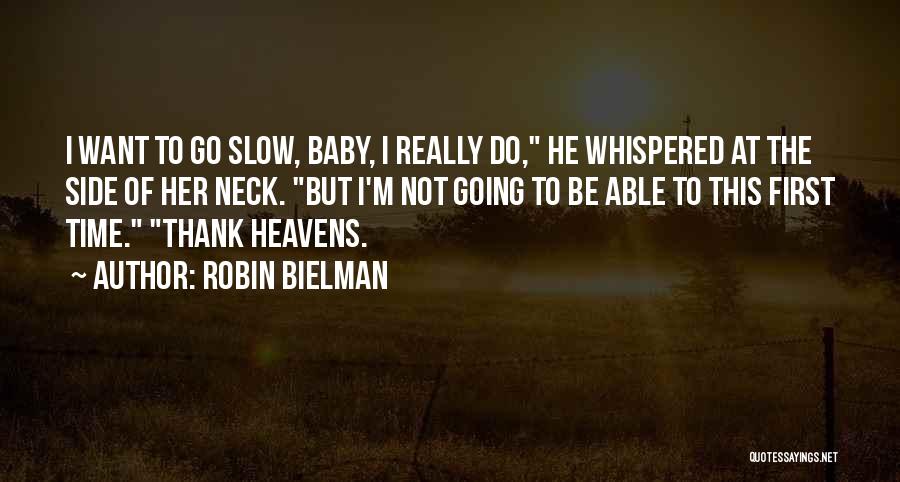 I WANT TO GO SLOW, BABY, I REALLY DO," HE WHISPERED AT THE SIDE OF HER NECK. "BUT I'M NOT GOING TO BE ABLE TO THIS FIRST TIME." "THANK HEAVENS.

~ AUTHOR: ROBIN BIELMAN

QUOTESSAYINGS.NET